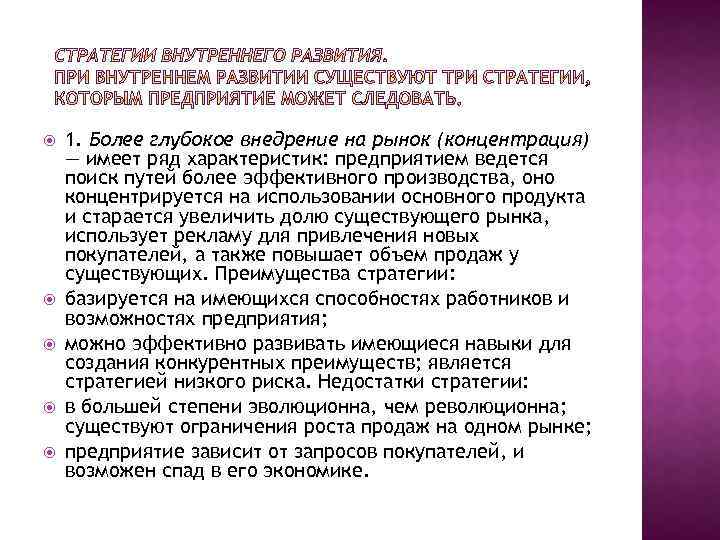 СТРАТЕГИИ ВНУТРЕННЕГО РАЗВИТИЯ.
ПРИ ВНУТРЕННЕМ РАЗВИТИИ СУЩЕСТВУЮТ ТРИ СТРАТЕГИИ, КОТОРЫМ ПРЕДПРИЯТИЕ МОЖЕТ СЛЕДОВАТЬ.

1. Более глубокое внедрение на рынок (концентрация) — имеет ряд характеристик: предприятием ведется поиск путей более эффективного производства, оно концентрируется на использовании основного продукта и старается увеличить долю существующего рынка, использует рекламу для привлечения новых покупателей, а также повышает объем продаж у существующих. Преимущества стратегии:

базируется на имеющихся способностях работников и возможностях предприятия;

можно эффективно развивать имеющиеся навыки для создания конкурентных преимуществ; является стратегией низкого риска. Недостатки стратегии:

в большей степени эволюционна, чем революционна; существуют ограничения роста продаж на одном рынке;

предприятие зависит от запросов покупателей, и возможен спад в его экономике.